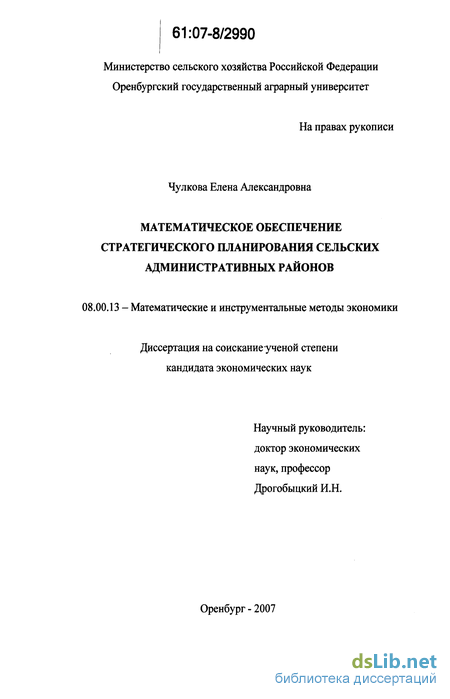 61:07-8/2990

Министерство сельского хозяйства Российской Федерации
Оренбургский государственный аграрный университет

На правах рукописи

Чулкова Елена Александровна

МАТЕМАТИЧЕСКОЕ ОБЕСПЕЧЕНИЕ СТРАТЕГИЧЕСКОГО ПЛАНИРОВАНИЯ СЕЛЬСКИХ АДМИНИСТРАТИВНЫХ РАЙОНОВ

08.00.13 – Математические и инструментальные методы экономики

Диссертация на соискание ученой степени
кандидата экономических наук

Научный руководитель:
доктор экономических
наук, профессор
Дрогобыцкий И.Н.

Оренбург - 2007

dsLib.net
библиотека диссертаций